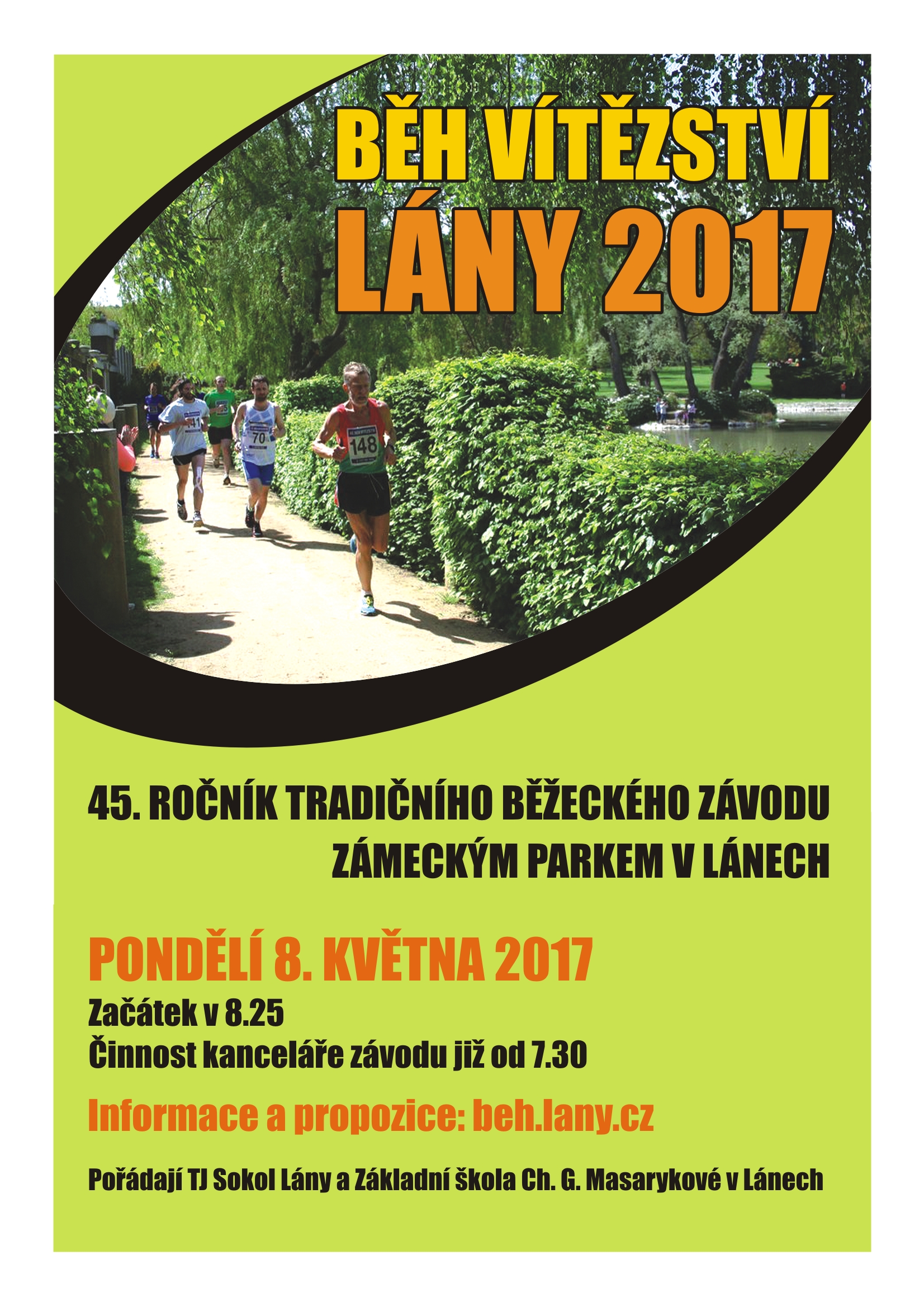 BĚH VÍTĚZSTVÍ
LÁNY 2017

45. ROČNÍK TRADIČNÍHO BĚŽECKÉHO ZÁVODU
ZÁMECKÝM PARKEM V LÁNECH

PONDĚLÍ 8. KVĚTNA 2017
Začátek v 8.25
Činnost kanceláře závodu již od 7.30

Informace a propozice: beh.lany.cz

Pořádají TJ Sokol Lány a Základní škola Ch. G. Masarykové v Lánech